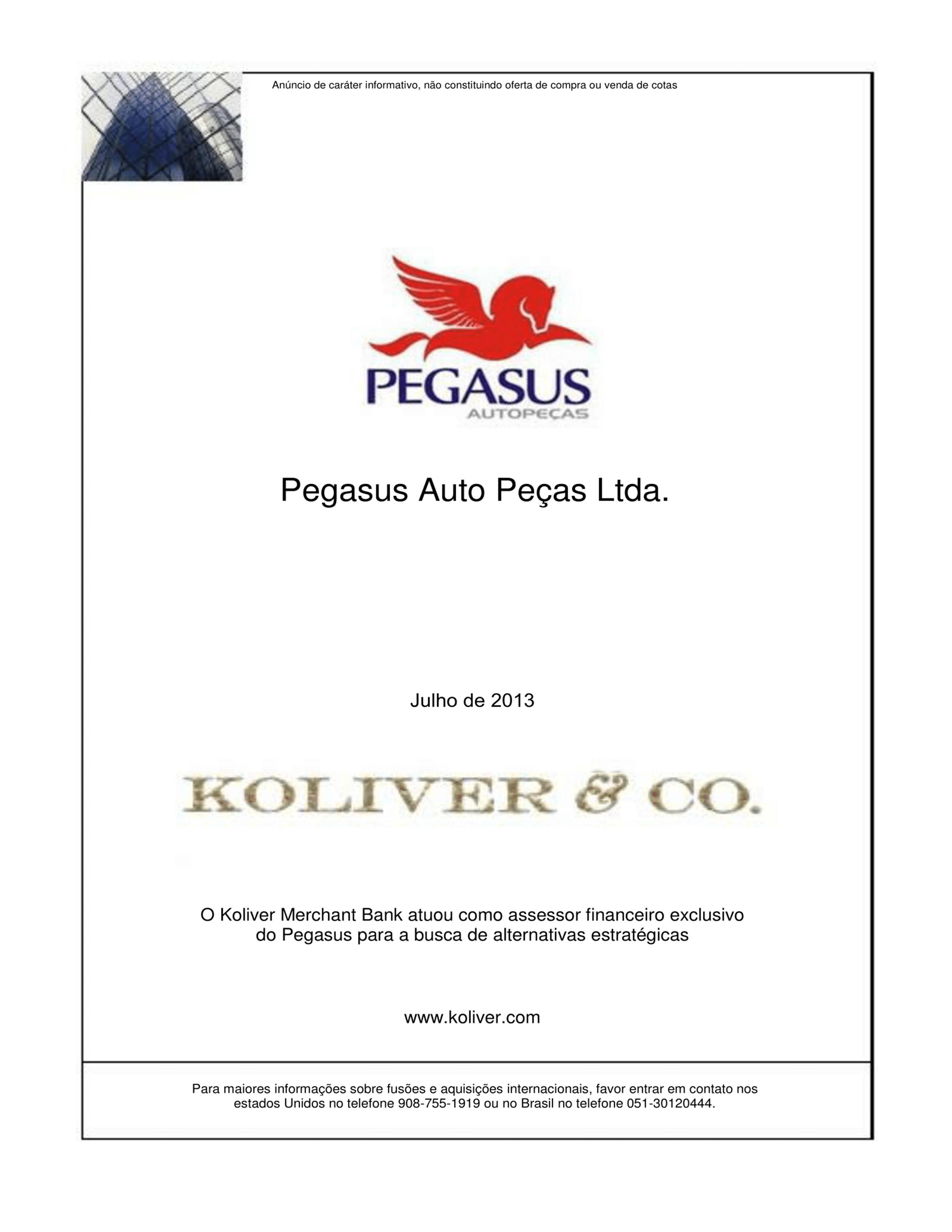 Anúncio de caráter informativo, não constituindo oferta de compra ou venda de cotas

PEGASUS
AUTOPEÇAS

Pegasus Auto Peças Ltda.

Julho de 2013

KOLIVER & CO.

O Koliver Merchant Bank atuou como assessor financeiro exclusivo do Pegasus para a busca de alternativas estratégicas

www.koliver.com

Para maiores informações sobre fusões e aquisições internacionais, favor entrar em contato nos estados Unidos no telefone 908-755-1919 ou no Brasil no telefone 051-30120444.